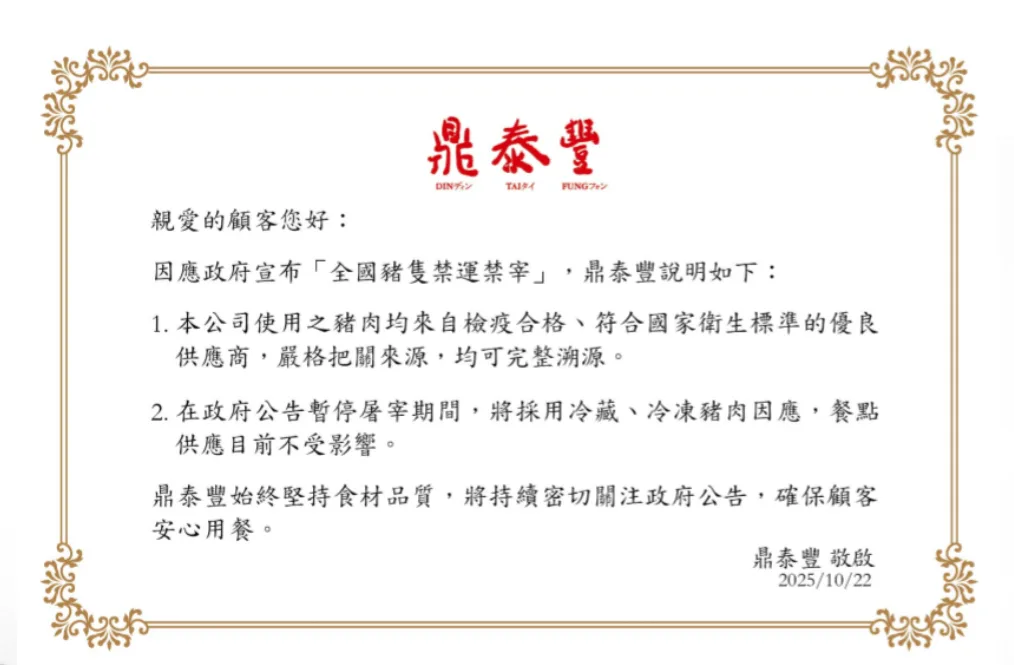 鼎泰豐
DINディン TAIタイ FUNGフォン

親愛的顧客您好：

因應政府宣布「全國豬隻禁運禁宰」，鼎泰豐說明如下：

1. 本公司使用之豬肉均來自檢疫合格、符合國家衛生標準的優良供應商，嚴格把關來源，均可完整溯源。

2. 在政府公告暫停屠宰期間，將採用冷藏、冷凍豬肉因應，餐點供應目前不受影響。

鼎泰豐始終堅持食材品質，將持續密切關注政府公告，確保顧客安心用餐。

鼎泰豐 敬啟
2025/10/22